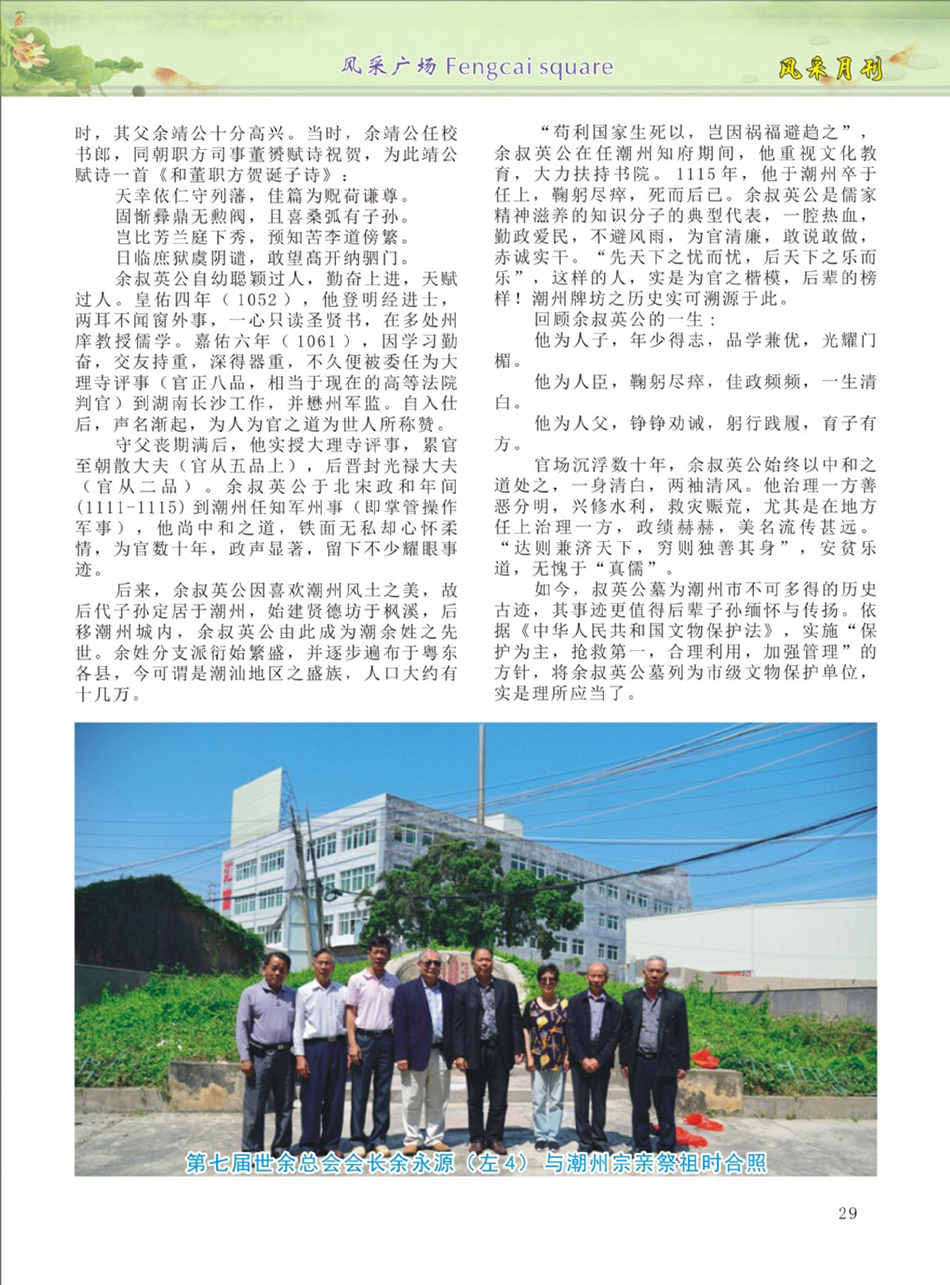 风采广场 Fengcai square

风采月刊

时，其父余靖公十分高兴。当时，余靖公任校书郎，同朝职方司事董赟赋诗祝贺，为此靖公赋诗一首《和董职方贺诞子诗》：

天幸依仁守列藩，佳篇为贶荷谦尊。

固惭彝鼎无勲阀，且喜桑弧有子孙。

岂比芳兰庭下秀，预知苦李道傍繁。

日临庶狱虞阴谴，敢望高开纳驷门。

余叔英公自幼聪颖过人，勤奋上进，天赋过人。皇佑四年（1052），他登明经进士，两耳不闻窗外事，一心只读圣贤书，在多处州庠教授儒学。嘉佑六年（1061），因学习勤奋，交友持重，深得器重，不久便被委任为大理寺评事（官正八品，相当于现在的高等法院判官）到湖南长沙工作，并懋州军监。自入仕后，声名渐起，为人为官之道为世人所称赞。

守父丧期满后，他实授大理寺评事，累官至朝散大夫（官从五品上），后晋封光禄大夫（官从二品）。余叔英公于北宋政和年间(1111-1115)到潮州任知军州事（即掌管操作军事），他尚中和之道，铁面无私却心怀柔情，为官数十年，政声显著，留下不少耀眼事迹。

后来，余叔英公因喜欢潮州风土之美，故后代子孙定居于潮州，始建贤德坊于枫溪，后移潮州城内，余叔英公由此成为潮余姓之先世。余姓分支派衍始繁盛，并逐步遍布于粤东各县，今可谓是潮汕地区之盛族，人口大约有十几万。

“苟利国家生死以，岂因祸福避趋之”，余叔英公在任潮州知府期间，他重视文化教育，大力扶持书院。1115年，他于潮州卒于任上，鞠躬尽瘁，死而后已。余叔英公是儒家精神滋养的知识分子的典型代表，一腔热血，勤政爱民，不避风雨，为官清廉，敢说敢做，赤诚实干。“先天下之忧而忧，后天下之乐而乐”，这样的人，实是为官之楷模，后辈的榜样！潮州牌坊之历史实可溯源于此。

回顾余叔英公的一生：

他为人子，年少得志，品学兼优，光耀门楣。

他为人臣，鞠躬尽瘁，佳政频频，一生清白。

他为人父，铮铮劝诫，躬行践履，育子有方。

官场沉浮数十年，余叔英公始终以中和之道处之，一身清白，两袖清风。他治理一方善恶分明，兴修水利，救灾赈荒，尤其是在地方任上治理一方，政绩赫赫，美名流传甚远。“达则兼济天下，穷则独善其身”，安贫乐道，无愧于“真儒”。

如今，叔英公墓为潮州市不可多得的历史古迹，其事迹更值得后辈子孙缅怀与传扬。依据《中华人民共和国文物保护法》，实施“保护为主，抢救第一，合理利用，加强管理”的方针，将余叔英公墓列为市级文物保护单位，实是理所应当了。

第七届世余总会会长余永源（左4）与潮州宗亲祭祖时合照

29